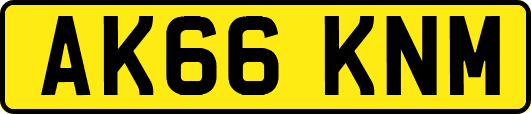 AK66 KNM